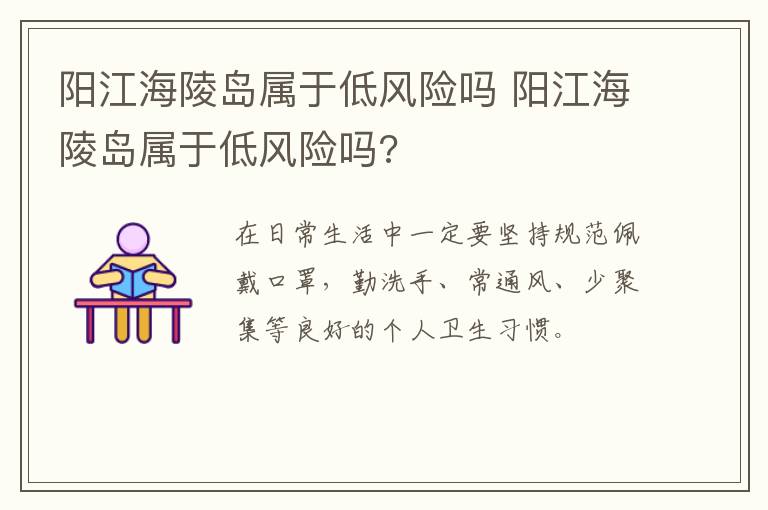 阳江海陵岛属于低风险吗 阳江海陵岛属于低风险吗?

在日常生活中一定要坚持规范佩戴口罩，勤洗手、常通风、少聚集等良好的个人卫生习惯。